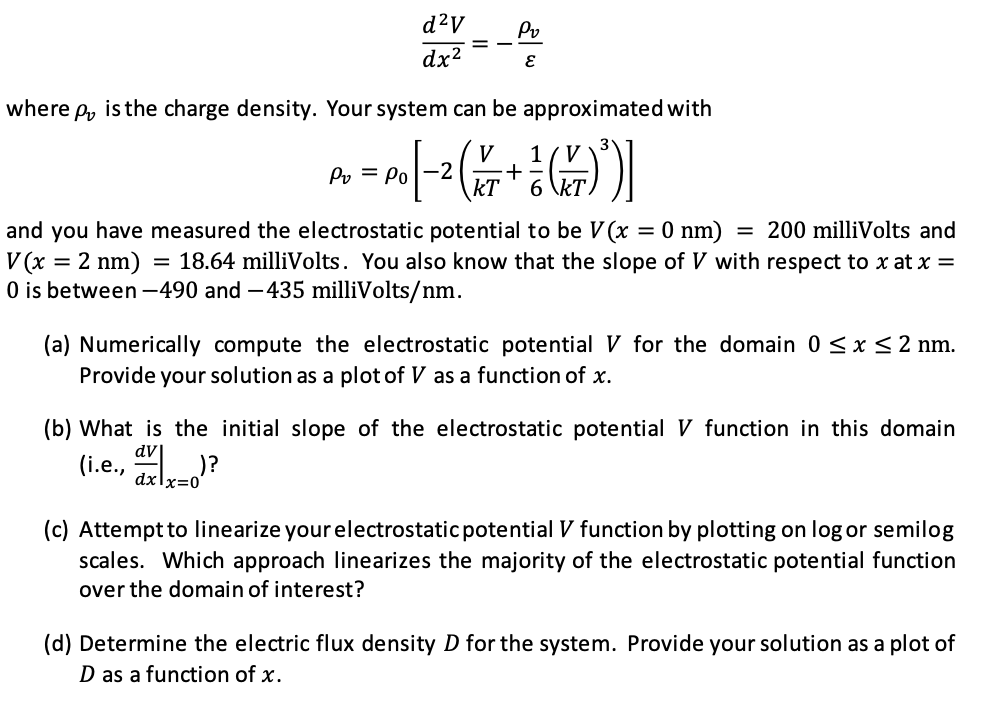 $$\frac{d^2V}{dx^2} = -\frac{\rho_v}{\varepsilon}$$

where $\rho_v$ is the charge density. Your system can be approximated with

$$\rho_v = \rho_0\left[-2\left(\frac{V}{kT} + \frac{1}{6}\left(\frac{V}{kT}\right)^3\right)\right]$$

and you have measured the electrostatic potential to be $V(x = 0 \text{ nm}) = 200$ milliVolts and $V(x = 2 \text{ nm}) = 18.64$ milliVolts. You also know that the slope of $V$ with respect to $x$ at $x = 0$ is between $-490$ and $-435$ milliVolts/nm.

(a) Numerically compute the electrostatic potential $V$ for the domain $0 \leq x \leq 2$ nm. Provide your solution as a plot of $V$ as a function of $x$.

(b) What is the initial slope of the electrostatic potential $V$ function in this domain (i.e., $\left.\frac{dV}{dx}\right|_{x=0}$)?

(c) Attempt to linearize your electrostatic potential $V$ function by plotting on log or semilog scales. Which approach linearizes the majority of the electrostatic potential function over the domain of interest?

(d) Determine the electric flux density $D$ for the system. Provide your solution as a plot of $D$ as a function of $x$.